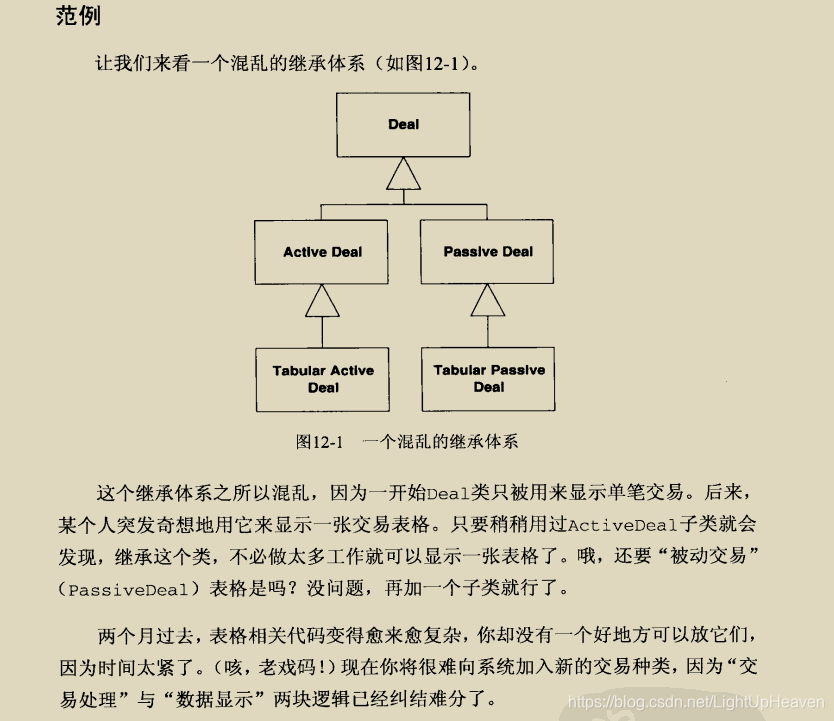 范例

让我们来看一个混乱的继承体系（如图12-1）。

Deal

Active Deal

Passive Deal

Tabular Active Deal

Tabular Passive Deal

图12-1　一个混乱的继承体系

这个继承体系之所以混乱，因为一开始Deal类只被用来显示单笔交易。后来，某个人突发奇想地用它来显示一张交易表格。只要稍稍用过ActiveDeal子类就会发现，继承这个类，不必做太多工作就可以显示一张表格了。哦，还要“被动交易”（PassiveDeal）表格是吗？没问题，再加一个子类就行了。

两个月过去，表格相关代码变得愈来愈复杂，你却没有一个好地方可以放它们，因为时间太紧了。（咳，老戏码！）现在你将很难向系统加入新的交易种类，因为“交易处理”与“数据显示”两块逻辑已经纠结难分了。

https://blog.csdn.net/LightUpHeaven